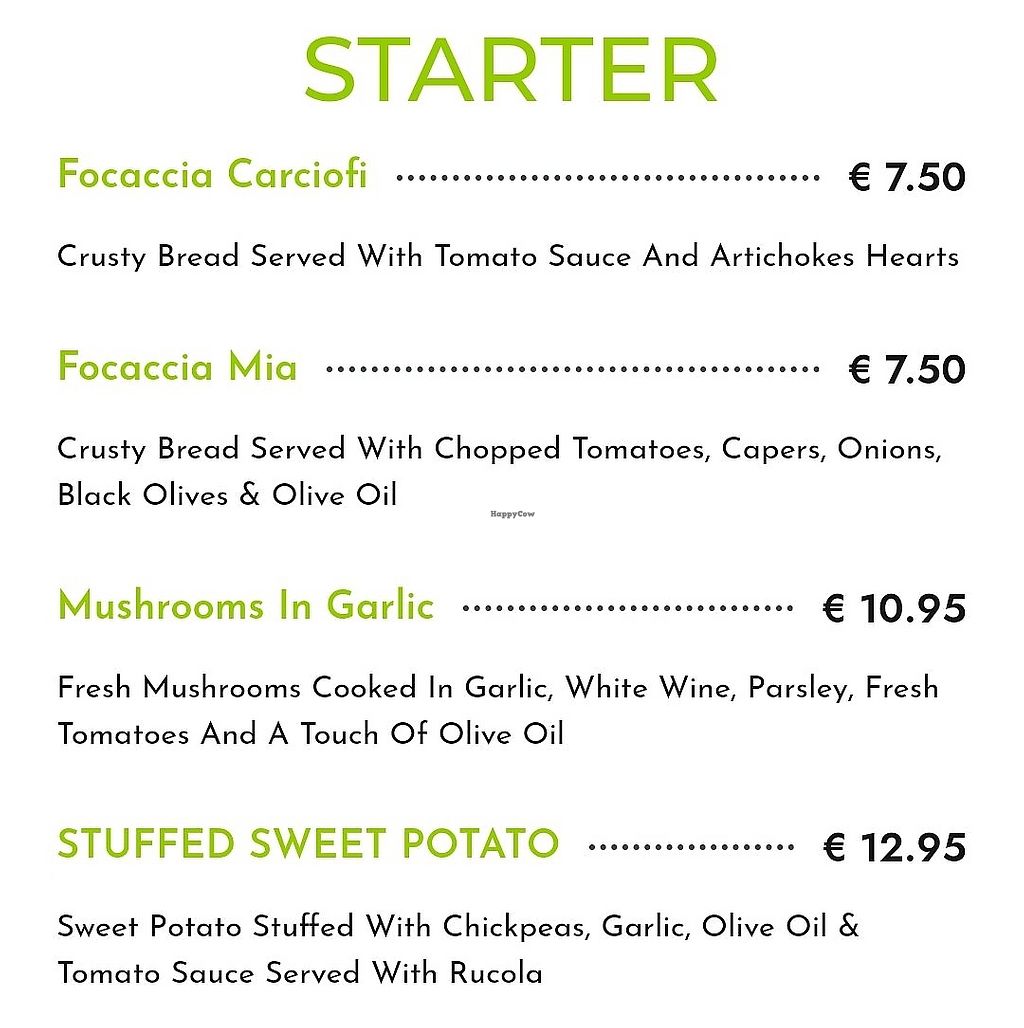 STARTER

Focaccia Carciofi € 7.50

Crusty Bread Served With Tomato Sauce And Artichokes Hearts

Focaccia Mia € 7.50

Crusty Bread Served With Chopped Tomatoes, Capers, Onions, Black Olives & Olive Oil

Mushrooms In Garlic € 10.95

Fresh Mushrooms Cooked In Garlic, White Wine, Parsley, Fresh Tomatoes And A Touch Of Olive Oil

STUFFED SWEET POTATO € 12.95

Sweet Potato Stuffed With Chickpeas, Garlic, Olive Oil & Tomato Sauce Served With Rucola

HappyCow